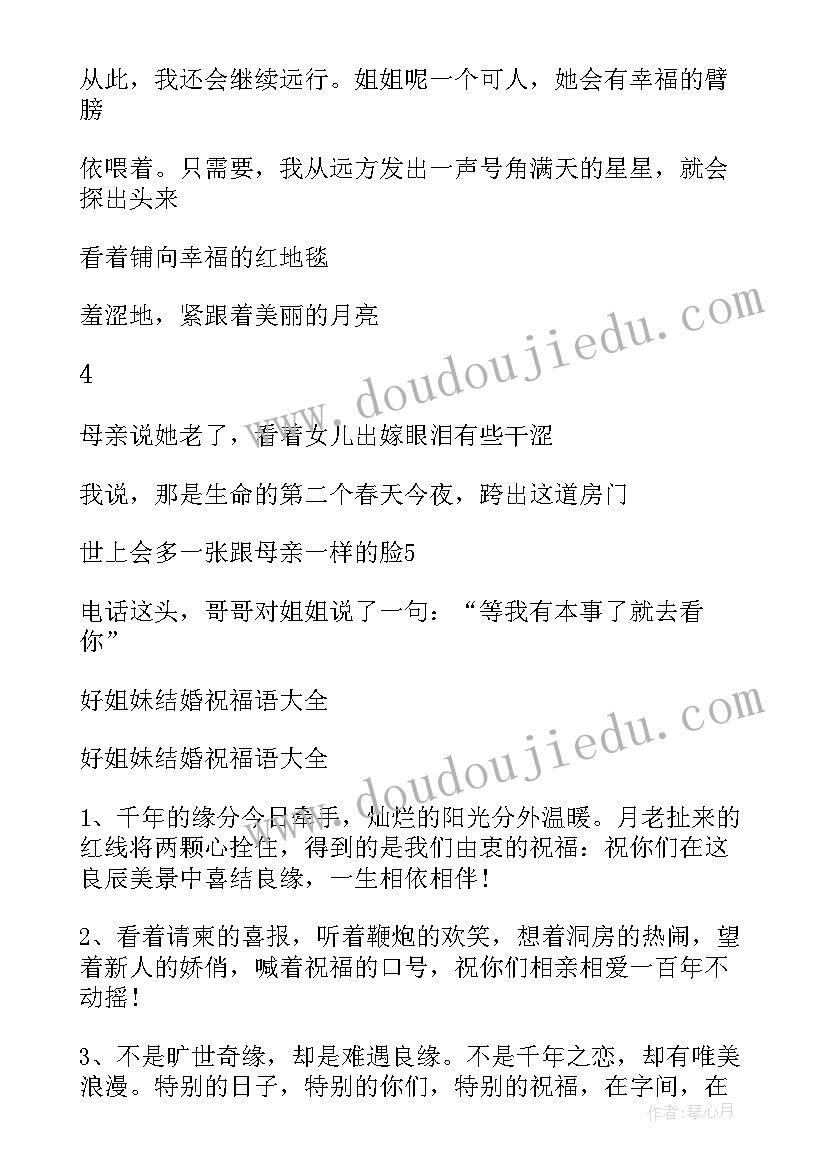 从此，我还会继续远行。姐姐呢一个可人，她会有幸福的臂膀

依喂着。只需要，我从远方发出一声号角满天的星星，就会探出头来

看着铺向幸福的红地毯

羞涩地，紧跟着美丽的月亮

4

母亲说她老了，看着女儿出嫁眼泪有些干涩

我说，那是生命的第二个春天今夜，跨出这道房门

世上会多一张跟母亲一样的脸5

电话这头，哥哥对姐姐说了一句：“等我有本事了就去看你”

好姐妹结婚祝福语大全

好姐妹结婚祝福语大全

1、千年的缘分今日牵手，灿烂的阳光分外温暖。月老扯来的红线将两颗心拴住，得到的是我们由衷的祝福：祝你们在这良辰美景中喜结良缘，一生相依相伴！

2、看着请柬的喜报，听着鞭炮的欢笑，想着洞房的热闹，望着新人的娇俏，喊着祝福的口号，祝你们相亲相爱一百年不动摇！

3、不是旷世奇缘，却是难遇良缘。不是千年之恋，却有唯美浪漫。特别的日子，特别的你们，特别的祝福，在字间，在

www.doudoujiedu.com

www.doudoujiedu.com

作者：琴心月